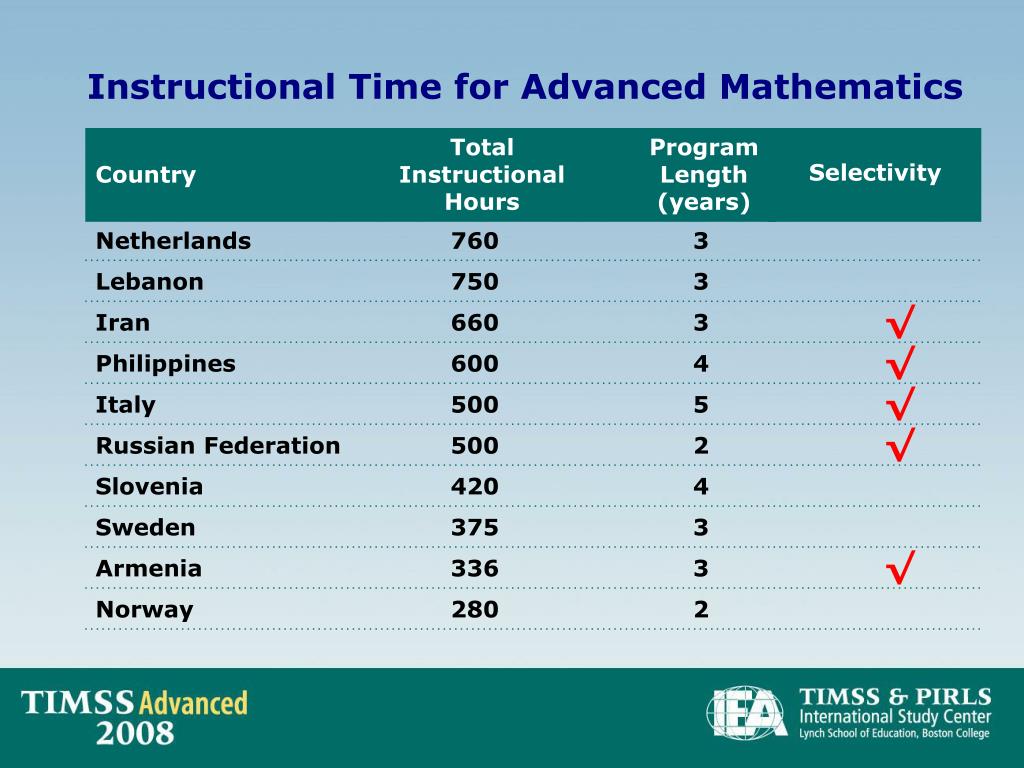 Instructional Time for Advanced Mathematics

| Country | Total Instructional Hours | Program Length (years) | Selectivity |
|---|---|---|---|
| Netherlands | 760 | 3 | |
| Lebanon | 750 | 3 | |
| Iran | 660 | 3 | √ |
| Philippines | 600 | 4 | √ |
| Italy | 500 | 5 | √ |
| Russian Federation | 500 | 2 | √ |
| Slovenia | 420 | 4 | |
| Sweden | 375 | 3 | |
| Armenia | 336 | 3 | √ |
| Norway | 280 | 2 | |

TIMSS Advanced 2008

IEA

TIMSS & PIRLS
International Study Center
Lynch School of Education, Boston College